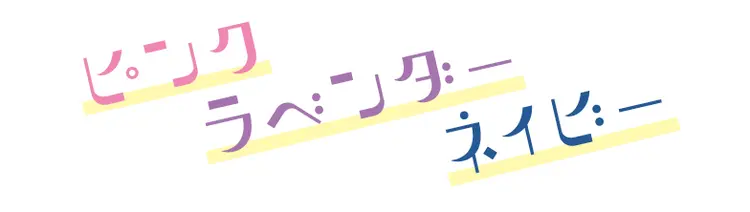 ピンク
ラベンダー
ネイビー